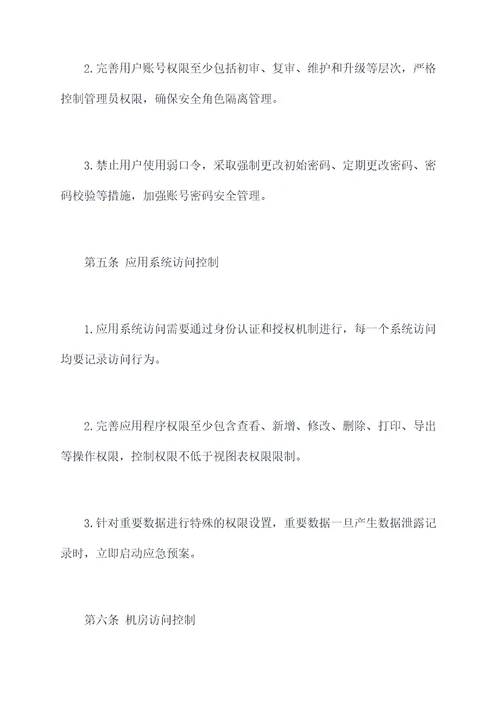 2.完善用户账号权限至少包括初审、复审、维护和升级等层次，严格控制管理员权限，确保安全角色隔离管理。

3.禁止用户使用弱口令，采取强制更改初始密码、定期更改密码、密码校验等措施，加强账号密码安全管理。

第五条 应用系统访问控制

1.应用系统访问需要通过身份认证和授权机制进行，每一个系统访问均要记录访问行为。

2.完善应用程序权限至少包含查看、新增、修改、删除、打印、导出等操作权限，控制权限不低于视图表权限限制。

3.针对重要数据进行特殊的权限设置，重要数据一旦产生数据泄露记录时，立即启动应急预案。

第六条 机房访问控制